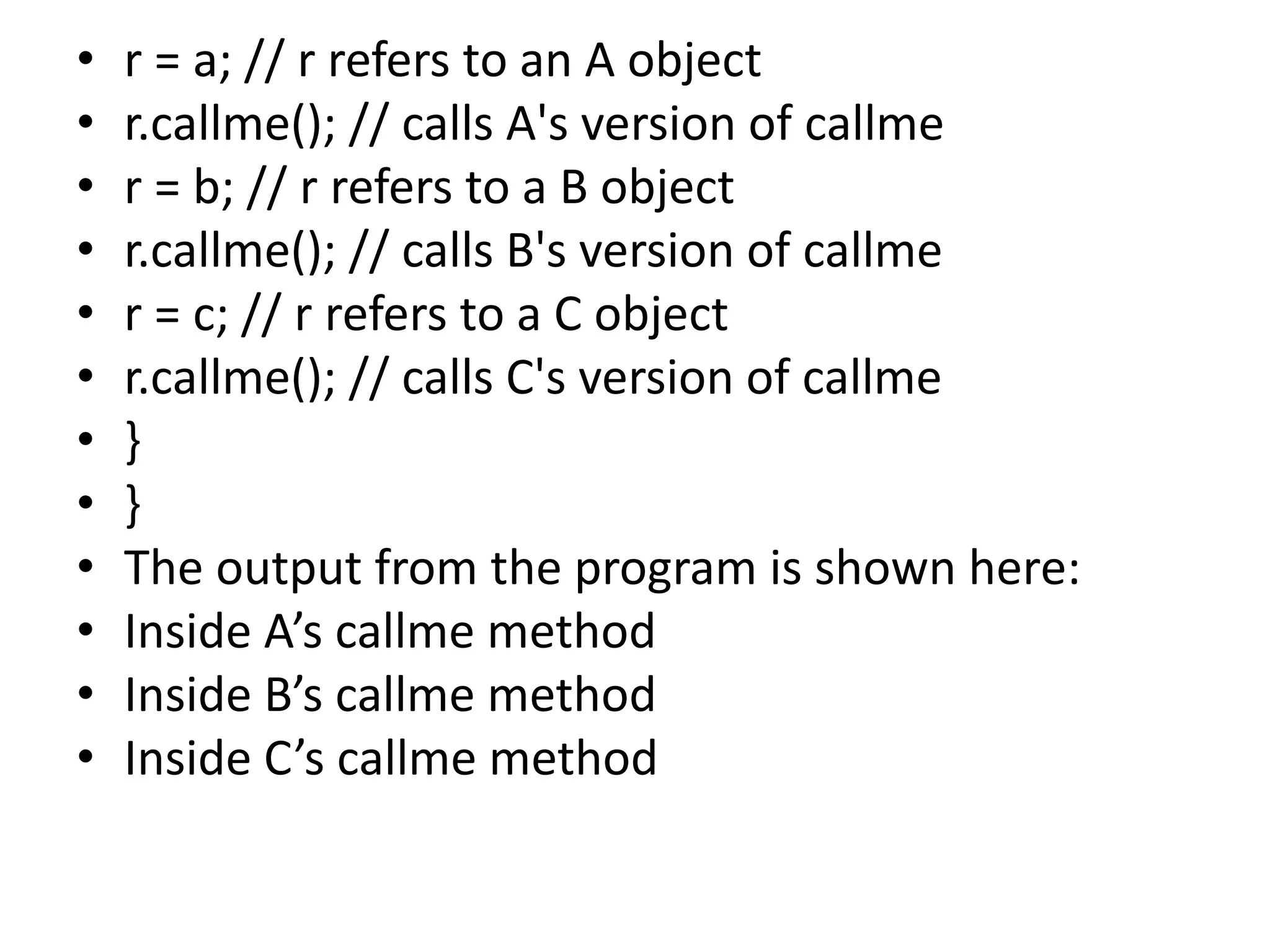 • r = a; // r refers to an A object
• r.callme(); // calls A's version of callme
• r = b; // r refers to a B object
• r.callme(); // calls B's version of callme
• r = c; // r refers to a C object
• r.callme(); // calls C's version of callme
• }
• }
• The output from the program is shown here:
• Inside A’s callme method
• Inside B’s callme method
• Inside C’s callme method